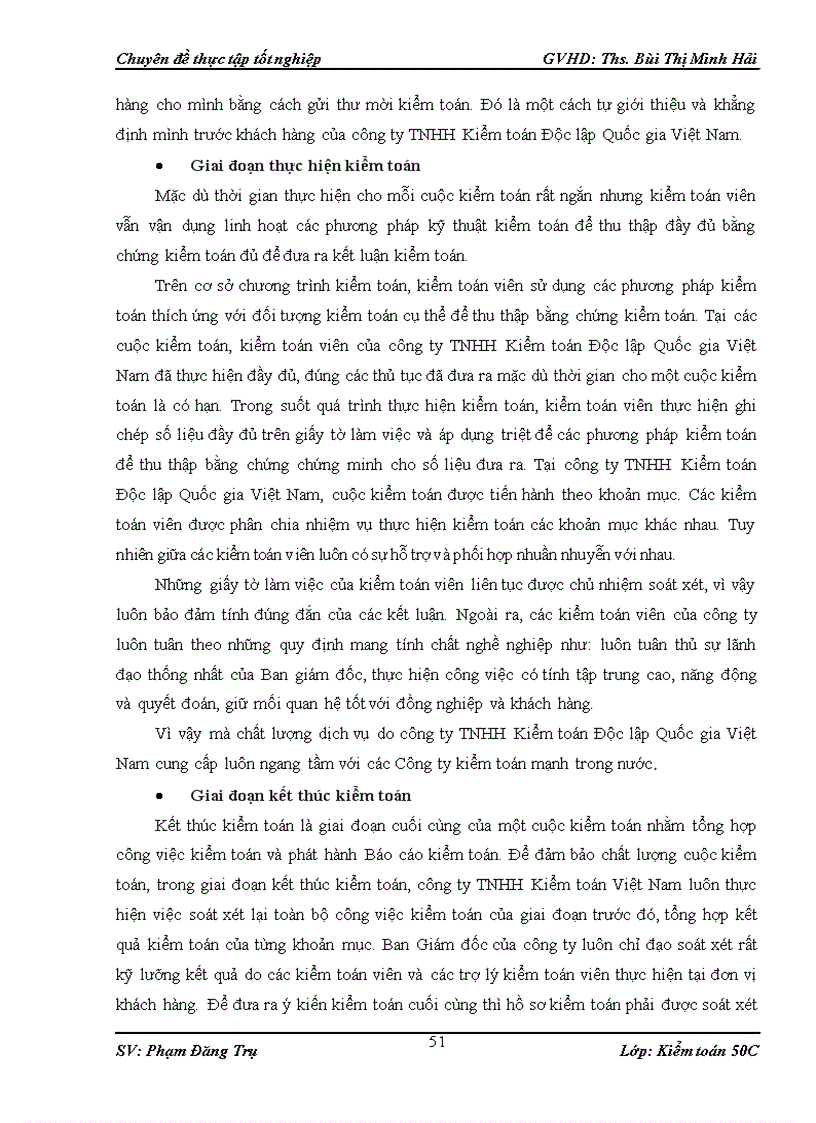 Chuyên đề thực tập tốt nghiệp GVHD: Ths. Bùi Thị Minh Hải

hàng cho mình bằng cách gửi thư mời kiểm toán. Đó là một cách tự giới thiệu và khẳng định mình trước khách hàng của công ty TNHH Kiểm toán Độc lập Quốc gia Việt Nam.

• Giai đoạn thực hiện kiểm toán

Mặc dù thời gian thực hiện cho mỗi cuộc kiểm toán rất ngắn nhưng kiểm toán viên vẫn vận dụng linh hoạt các phương pháp kỹ thuật kiểm toán để thu thập đầy đủ bằng chứng kiểm toán đủ để đưa ra kết luận kiểm toán.

Trên cơ sở chương trình kiểm toán, kiểm toán viên sử dụng các phương pháp kiểm toán thích ứng với đối tượng kiểm toán cụ thể để thu thập bằng chứng kiểm toán. Tại các cuộc kiểm toán, kiểm toán viên của công ty TNHH Kiểm toán Độc lập Quốc gia Việt Nam đã thực hiện đầy đủ, đúng các thủ tục đã đưa ra mặc dù thời gian cho một cuộc kiểm toán là có hạn. Trong suốt quá trình thực hiện kiểm toán, kiểm toán viên thực hiện ghi chép số liệu đầy đủ trên giấy tờ làm việc và áp dụng triệt để các phương pháp kiểm toán để thu thập bằng chứng chứng minh cho số liệu đưa ra. Tại công ty TNHH Kiểm toán Độc lập Quốc gia Việt Nam, cuộc kiểm toán được tiến hành theo khoản mục. Các kiểm toán viên được phân chia nhiệm vụ thực hiện kiểm toán các khoản mục khác nhau. Tuy nhiên giữa các kiểm toán viên luôn có sự hỗ trợ và phối hợp nhuần nhuyễn với nhau.

Những giấy tờ làm việc của kiểm toán viên liên tục được chủ nhiệm soát xét, vì vậy luôn bảo đảm tính đúng đắn của các kết luận. Ngoài ra, các kiểm toán viên của công ty luôn tuân theo những quy định mang tính chất nghề nghiệp như: luôn tuân thủ sự lãnh đạo thống nhất của Ban giám đốc, thực hiện công việc có tính tập trung cao, năng động và quyết đoán, giữ mối quan hệ tốt với đồng nghiệp và khách hàng.

Vì vậy mà chất lượng dịch vụ do công ty TNHH Kiểm toán Độc lập Quốc gia Việt Nam cung cấp luôn ngang tầm với các Công ty kiểm toán mạnh trong nước.

• Giai đoạn kết thúc kiểm toán

Kết thúc kiểm toán là giai đoạn cuối cùng của một cuộc kiểm toán nhằm tổng hợp công việc kiểm toán và phát hành Báo cáo kiểm toán. Để đảm bảo chất lượng cuộc kiểm toán, trong giai đoạn kết thúc kiểm toán, công ty TNHH Kiểm toán Việt Nam luôn thực hiện việc soát xét lại toàn bộ công việc kiểm toán của giai đoạn trước đó, tổng hợp kết quả kiểm toán của từng khoản mục. Ban Giám đốc của công ty luôn chỉ đạo soát xét rất kỹ lưỡng kết quả do các kiểm toán viên và các trợ lý kiểm toán viên thực hiện tại đơn vị khách hàng. Để đưa ra ý kiến kiểm toán cuối cùng thì hồ sơ kiểm toán phải được soát xét

SV: Phạm Đăng Trụ 51 Lớp: Kiểm toán 50C